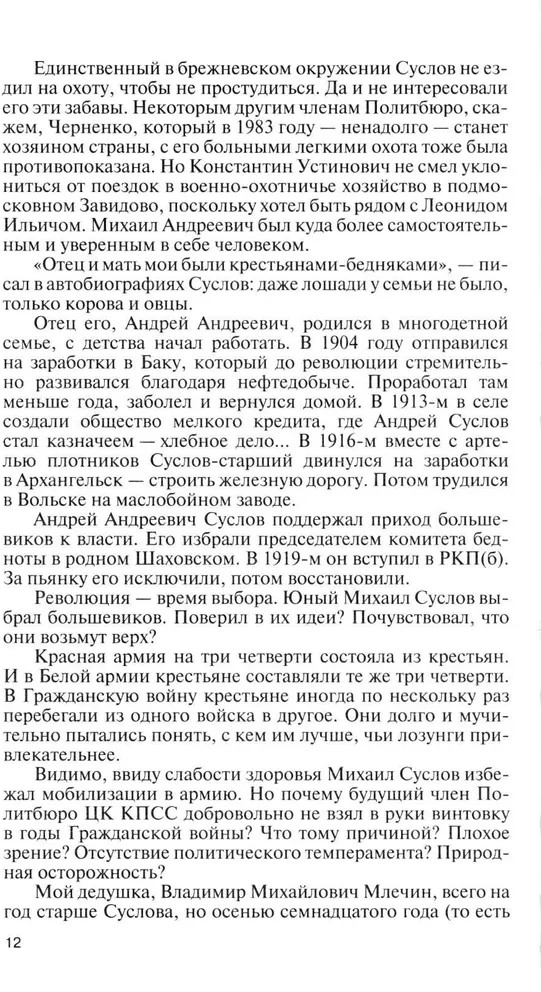 Единственный в брежневском окружении Суслов не ездил на охоту, чтобы не простудиться. Да и не интересовали его эти забавы. Некоторым другим членам Политбюро, скажем, Черненко, который в 1983 году — ненадолго — станет хозяином страны, с его больными легкими охота тоже была противопоказана. Но Константин Устинович не смел уклониться от поездок в военно-охотничье хозяйство в подмосковном Завидово, поскольку хотел быть рядом с Леонидом Ильичом. Михаил Андреевич был куда более самостоятельным и уверенным в себе человеком.

«Отец и мать мои были крестьянами-бедняками», — писал в автобиографиях Суслов: даже лошади у семьи не было, только корова и овцы.

Отец его, Андрей Андреевич, родился в многодетной семье, с детства начал работать. В 1904 году отправился на заработки в Баку, который до революции стремительно развивался благодаря нефтедобыче. Проработал там меньше года, заболел и вернулся домой. В 1913-м в селе создали общество мелкого кредита, где Андрей Суслов стал казначеем — хлебное дело... В 1916-м вместе с артелью плотников Суслов-старший двинулся на заработки в Архангельск — строить железную дорогу. Потом трудился в Вольске на маслобойном заводе.

Андрей Андреевич Суслов поддержал приход большевиков к власти. Его избрали председателем комитета бедноты в родном Шаховском. В 1919-м он вступил в РКП(б). За пьянку его исключили, потом восстановили.

Революция — время выбора. Юный Михаил Суслов выбрал большевиков. Поверил в их идеи? Почувствовал, что они возьмут верх?

Красная армия на три четверти состояла из крестьян. И в Белой армии крестьяне составляли те же три четверти. В Гражданскую войну крестьяне иногда по нескольку раз перебегали из одного войска в другое. Они долго и мучительно пытались понять, с кем им лучше, чьи лозунги привлекательнее.

Видимо, ввиду слабости здоровья Михаил Суслов избежал мобилизации в армию. Но почему будущий член Политбюро ЦК КПСС добровольно не взял в руки винтовку в годы Гражданской войны? Что тому причиной? Плохое зрение? Отсутствие политического темперамента? Природная осторожность?

Мой дедушка, Владимир Михайлович Млечин, всего на год старше Суслова, но осенью семнадцатого года (то есть

12